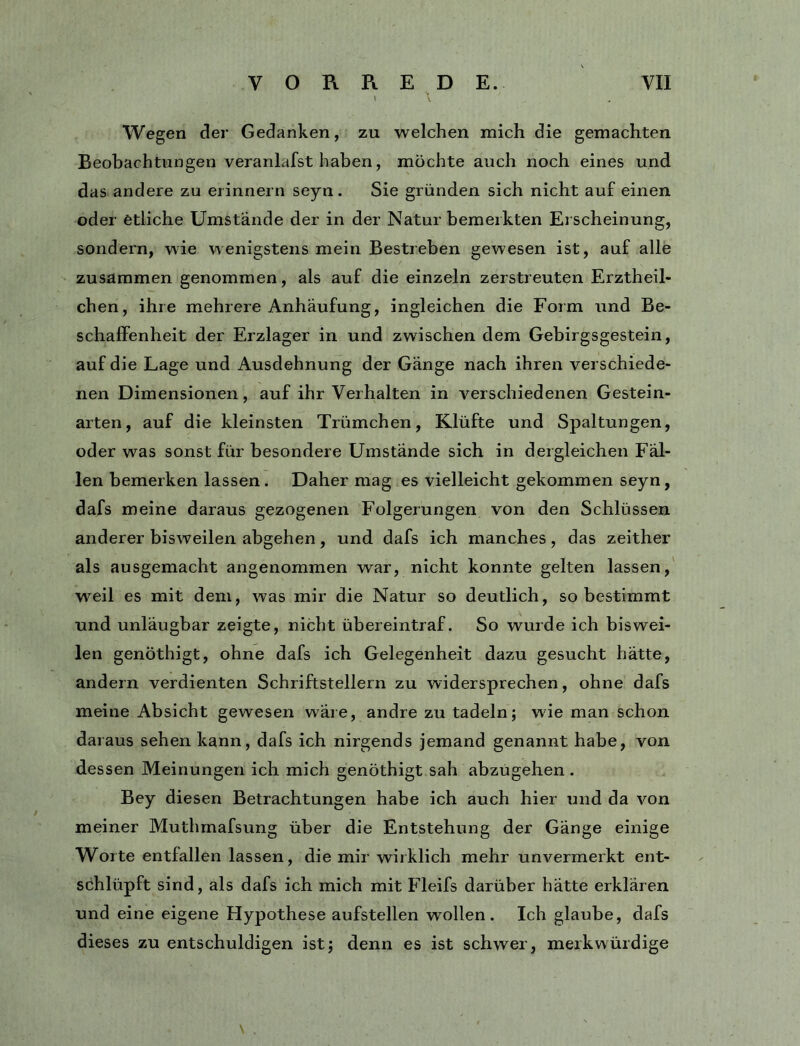 VORREDE. VII

Wegen der Gedanken, zu welchen mich die gemachten Beobachtungen veranlafst haben, möchte auch noch eines und das andere zu erinnern seyn. Sie gründen sich nicht auf einen oder etliche Umstände der in der Natur bemerkten Erscheinung, sondern, wie wenigstens mein Bestreben gewesen ist, auf alle zusammen genommen, als auf die einzeln zerstreuten Erztheilchen, ihre mehrere Anhäufung, ingleichen die Form und Beschaffenheit der Erzlager in und zwischen dem Gebirgsgestein, auf die Lage und Ausdehnung der Gänge nach ihren verschiedenen Dimensionen, auf ihr Verhalten in verschiedenen Gesteinarten, auf die kleinsten Trümchen, Klüfte und Spaltungen, oder was sonst für besondere Umstände sich in dergleichen Fällen bemerken lassen. Daher mag es vielleicht gekommen seyn, dafs meine daraus gezogenen Folgerungen von den Schlüssen anderer bisweilen abgehen, und dafs ich manches, das zeither als ausgemacht angenommen war, nicht konnte gelten lassen, weil es mit dem, was mir die Natur so deutlich, so bestimmt und unläugbar zeigte, nicht übereintraf. So wurde ich bisweilen genöthigt, ohne dafs ich Gelegenheit dazu gesucht hätte, andern verdienten Schriftstellern zu widersprechen, ohne dafs meine Absicht gewesen wäre, andre zu tadeln; wie man schon daraus sehen kann, dafs ich nirgends jemand genannt habe, von dessen Meinungen ich mich genöthigt sah abzugehen.

Bey diesen Betrachtungen habe ich auch hier und da von meiner Muthmafsung über die Entstehung der Gänge einige Worte entfallen lassen, die mir wirklich mehr unvermerkt entschlüpft sind, als dafs ich mich mit Fleifs darüber hätte erklären und eine eigene Hypothese aufstellen wollen. Ich glaube, dafs dieses zu entschuldigen ist; denn es ist schwer, merkwürdige